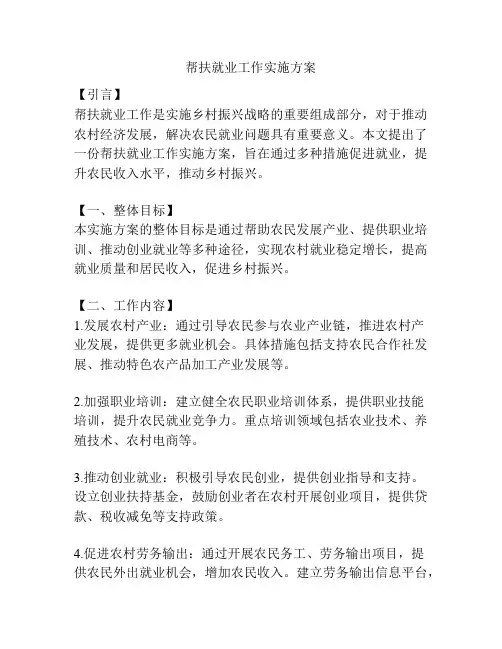 帮扶就业工作实施方案

【引言】
帮扶就业工作是实施乡村振兴战略的重要组成部分，对于推动农村经济发展，解决农民就业问题具有重要意义。本文提出了一份帮扶就业工作实施方案，旨在通过多种措施促进就业，提升农民收入水平，推动乡村振兴。

【一、整体目标】
本实施方案的整体目标是通过帮助农民发展产业、提供职业培训、推动创业就业等多种途径，实现农村就业稳定增长，提高就业质量和居民收入，促进乡村振兴。

【二、工作内容】
1.发展农村产业：通过引导农民参与农业产业链，推进农村产业发展，提供更多就业机会。具体措施包括支持农民合作社发展、推动特色农产品加工产业发展等。

2.加强职业培训：建立健全农民职业培训体系，提供职业技能培训，提升农民就业竞争力。重点培训领域包括农业技术、养殖技术、农村电商等。

3.推动创业就业：积极引导农民创业，提供创业指导和支持。设立创业扶持基金，鼓励创业者在农村开展创业项目，提供贷款、税收减免等支持政策。

4.促进农村劳务输出：通过开展农民务工、劳务输出项目，提供农民外出就业机会，增加农民收入。建立劳务输出信息平台，